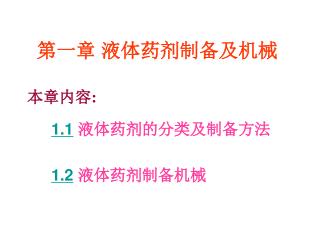 第一章 液体药剂制备及机械

本章内容:

1.1 液体药剂的分类及制备方法

1.2 液体药剂制备机械